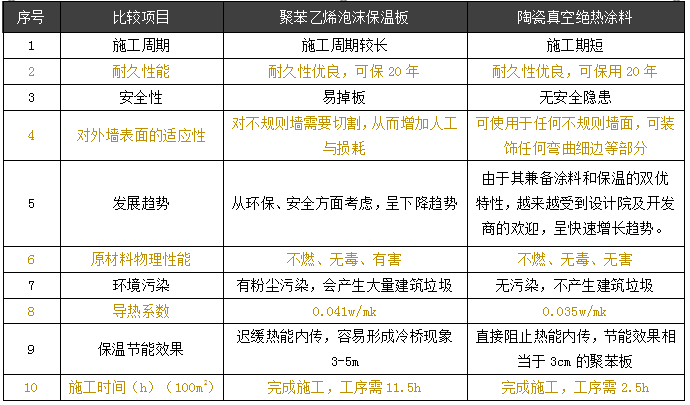 | 序号 | 比较项目 | 聚苯乙烯泡沫保温板 | 陶瓷真空绝热涂料 |
|---|---|---|---|
| 1 | 施工周期 | 施工周期较长 | 施工期短 |
| 2 | 耐久性能 | 耐久性优良，可保20年 | 耐久性优良，可保用20年 |
| 3 | 安全性 | 易掉板 | 无安全隐患 |
| 4 | 对外墙表面的适应性 | 对不规则墙需要切割，从而增加人工与损耗 | 可使用于任何不规则墙面，可装饰任何弯曲细边等部分 |
| 5 | 发展趋势 | 从环保、安全方面考虑，呈下降趋势 | 由于其兼备涂料和保温的双优特性，越来越受到设计院及开发商的欢迎，呈快速增长趋势。 |
| 6 | 原材料物理性能 | 不燃、无毒、有害 | 不燃、无毒、无害 |
| 7 | 环境污染 | 有粉尘污染，会产生大量建筑垃圾 | 无污染，不产生建筑垃圾 |
| 8 | 导热系数 | 0.041w/mk | 0.035w/mk |
| 9 | 保温节能效果 | 迟缓热能内传，容易形成冷桥现象3-5m | 直接阻止热能内传，节能效果相当于3cm的聚苯板 |
| 10 | 施工时间（h）（$100m^2$） | 完成施工，工序需11.5h | 完成施工，工序需2.5h |